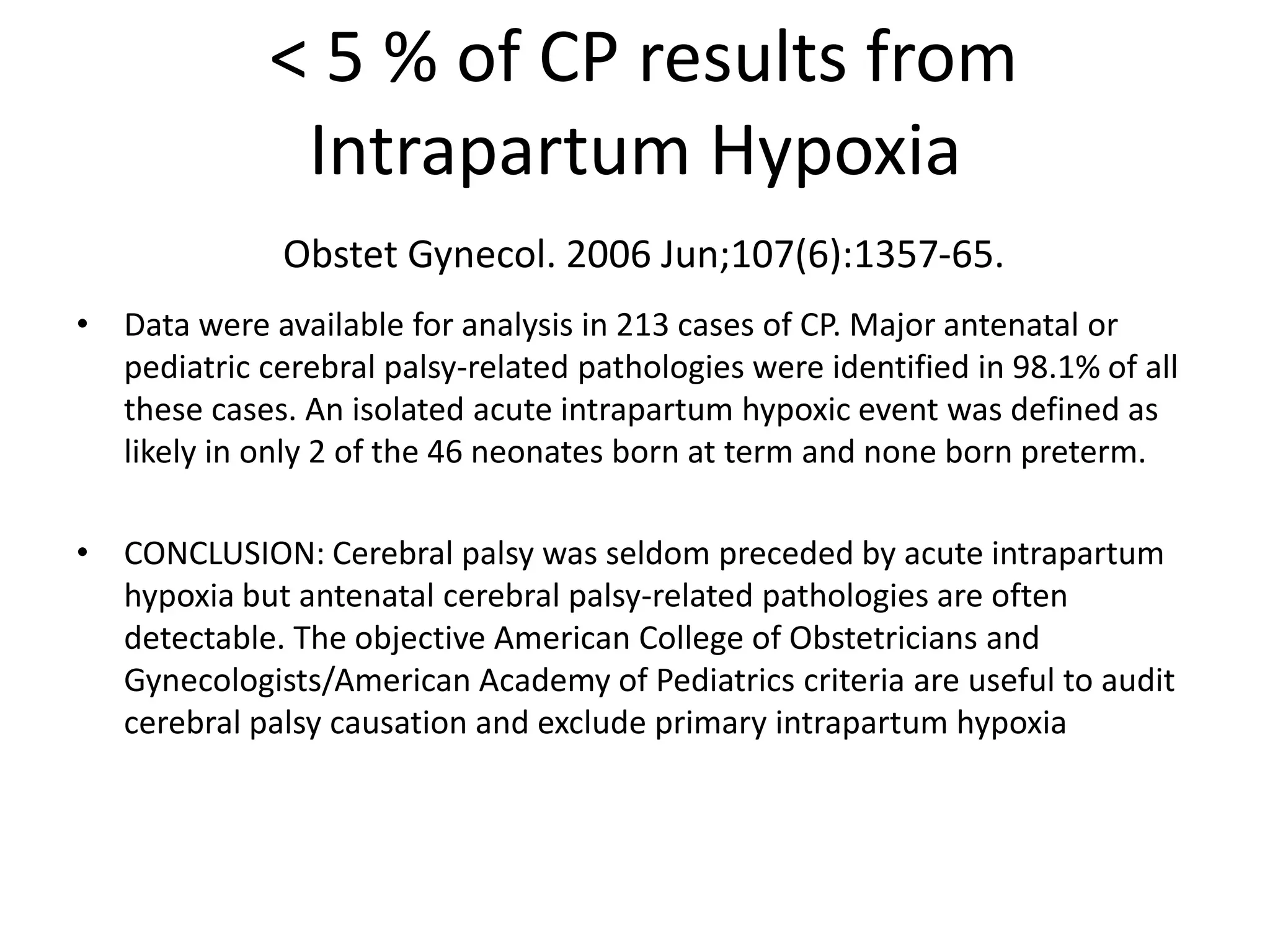 < 5 % of CP results from Intrapartum Hypoxia

Obstet Gynecol. 2006 Jun;107(6):1357-65.

• Data were available for analysis in 213 cases of CP. Major antenatal or pediatric cerebral palsy-related pathologies were identified in 98.1% of all these cases. An isolated acute intrapartum hypoxic event was defined as likely in only 2 of the 46 neonates born at term and none born preterm.

• CONCLUSION: Cerebral palsy was seldom preceded by acute intrapartum hypoxia but antenatal cerebral palsy-related pathologies are often detectable. The objective American College of Obstetricians and Gynecologists/American Academy of Pediatrics criteria are useful to audit cerebral palsy causation and exclude primary intrapartum hypoxia